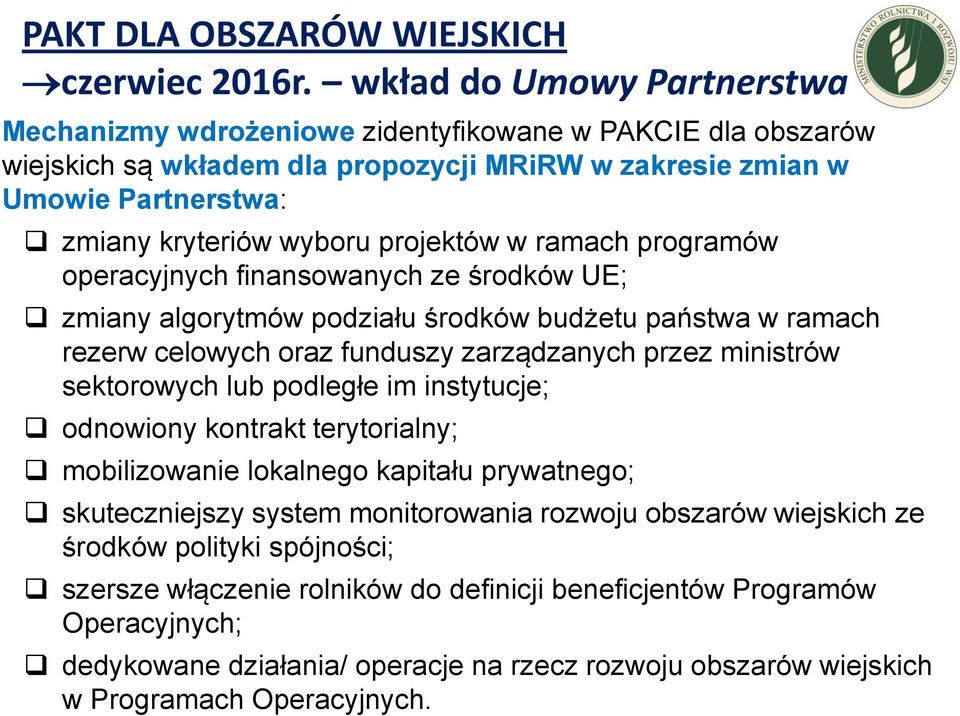 PAKT DLA OBSZARÓW WIEJSKICH
→czerwiec 2016r. – wkład do Umowy Partnerstwa

MINISTERSTWO ROLNICTWA I ROZWOJU WSI

Mechanizmy wdrożeniowe zidentyfikowane w PAKCIE dla obszarów wiejskich są wkładem dla propozycji MRiRW w zakresie zmian w Umowie Partnerstwa:

❑ zmiany kryteriów wyboru projektów w ramach programów operacyjnych finansowanych ze środków UE;
❑ zmiany algorytmów podziału środków budżetu państwa w ramach rezerw celowych oraz funduszy zarządzanych przez ministrów sektorowych lub podległe im instytucje;
❑ odnowiony kontrakt terytorialny;
❑ mobilizowanie lokalnego kapitału prywatnego;
❑ skuteczniejszy system monitorowania rozwoju obszarów wiejskich ze środków polityki spójności;
❑ szersze włączenie rolników do definicji beneficjentów Programów Operacyjnych;
❑ dedykowane działania/ operacje na rzecz rozwoju obszarów wiejskich w Programach Operacyjnych.